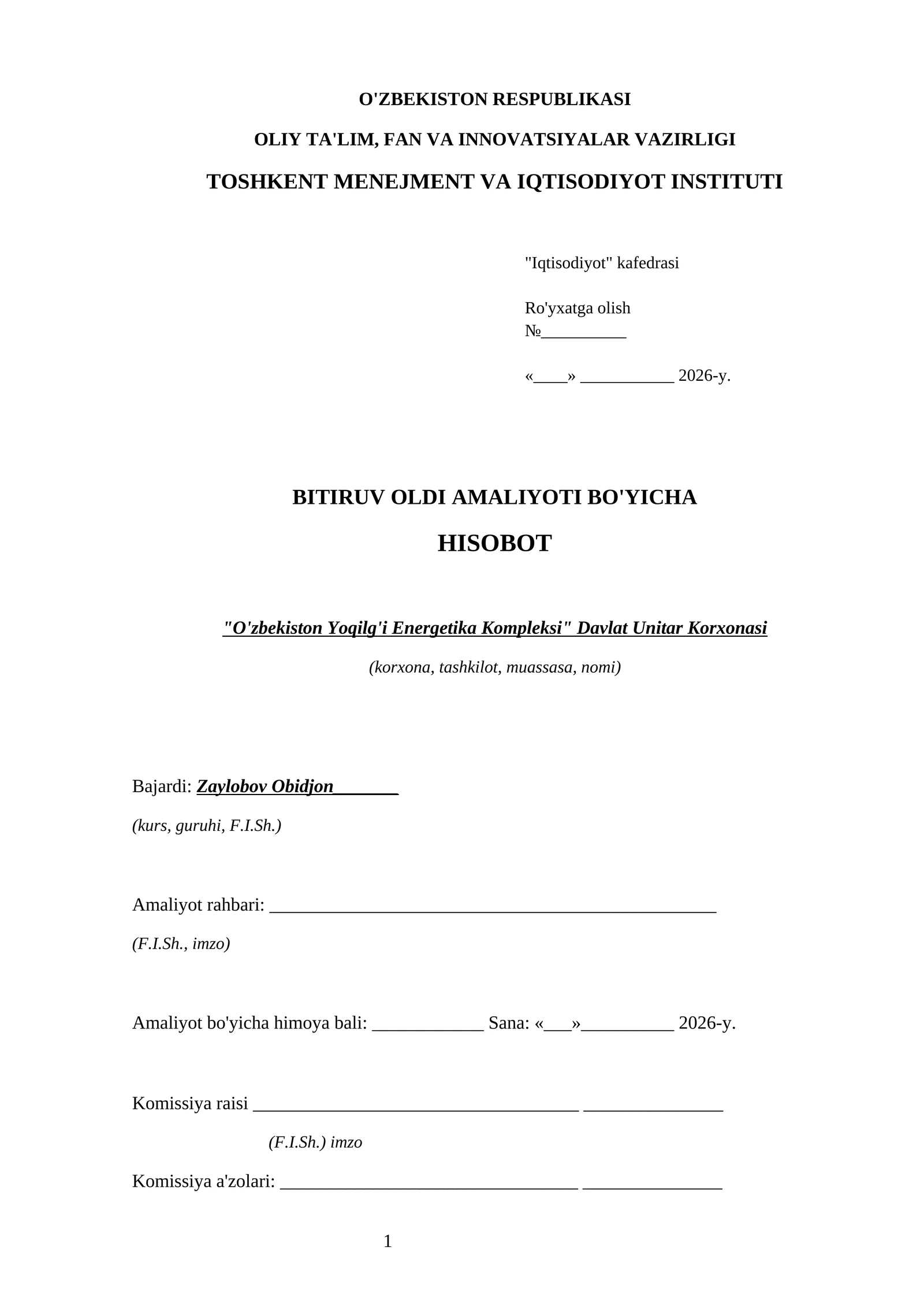 O'ZBEKISTON RESPUBLIKASI

OLIY TA'LIM, FAN VA INNOVATSIYALAR VAZIRLIGI

TOSHKENT MENEJMENT VA IQTISODIYOT INSTITUTI

"Iqtisodiyot" kafedrasi

Ro'yxatga olish
№____

«____» ____ 2026-y.

BITIRUV OLDI AMALIYOTI BO'YICHA

HISOBOT

"O'zbekiston Yoqilg'i Energetika Kompleksi" Davlat Unitar Korxonasi

(korxona, tashkilot, muassasa, nomi)

Bajardi: Zaylobov Obidjon____

(kurs, guruhi, F.I.Sh.)

Amaliyot rahbari: ____

(F.I.Sh., imzo)

Amaliyot bo'yicha himoya bali: ____ Sana: «____»____ 2026-y.

Komissiya raisi ____ ____

(F.I.Sh.) imzo

Komissiya a'zolari: ____ ____

1